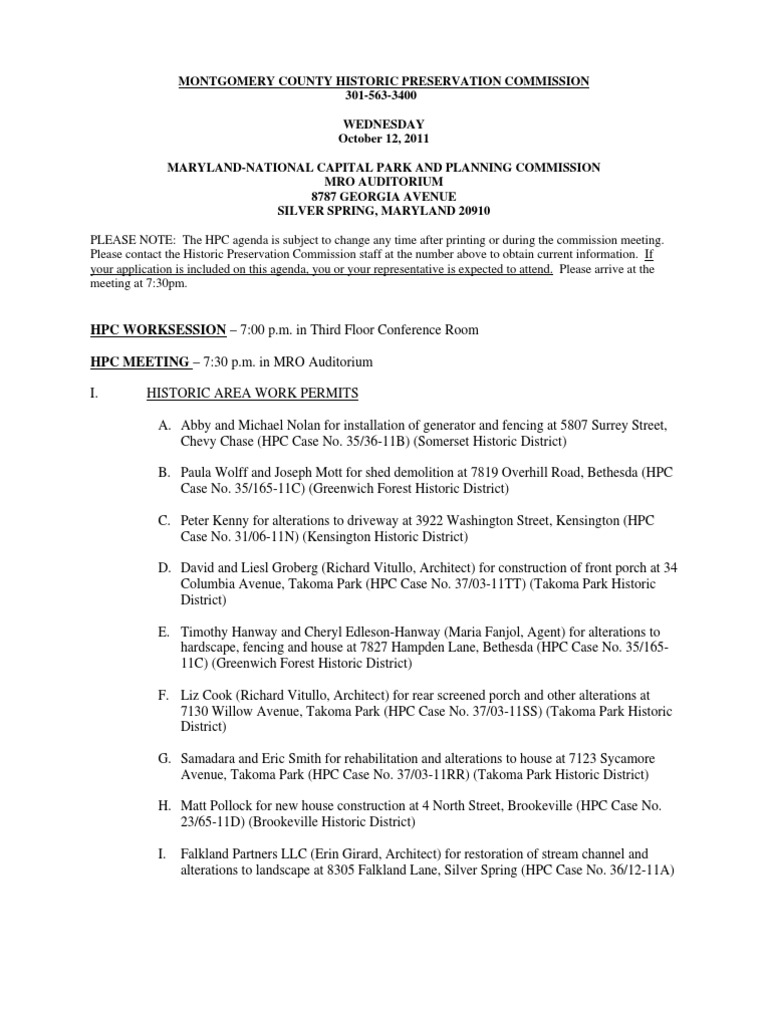 MONTGOMERY COUNTY HISTORIC PRESERVATION COMMISSION
301-563-3400

WEDNESDAY
October 12, 2011

MARYLAND-NATIONAL CAPITAL PARK AND PLANNING COMMISSION
MRO AUDITORIUM
8787 GEORGIA AVENUE
SILVER SPRING, MARYLAND 20910

PLEASE NOTE: The HPC agenda is subject to change any time after printing or during the commission meeting. Please contact the Historic Preservation Commission staff at the number above to obtain current information. If your application is included on this agenda, you or your representative is expected to attend. Please arrive at the meeting at 7:30pm.

HPC WORKSESSION – 7:00 p.m. in Third Floor Conference Room

HPC MEETING – 7:30 p.m. in MRO Auditorium

I. HISTORIC AREA WORK PERMITS

A. Abby and Michael Nolan for installation of generator and fencing at 5807 Surrey Street, Chevy Chase (HPC Case No. 35/36-11B) (Somerset Historic District)

B. Paula Wolff and Joseph Mott for shed demolition at 7819 Overhill Road, Bethesda (HPC Case No. 35/165-11C) (Greenwich Forest Historic District)

C. Peter Kenny for alterations to driveway at 3922 Washington Street, Kensington (HPC Case No. 31/06-11N) (Kensington Historic District)

D. David and Liesl Groberg (Richard Vitullo, Architect) for construction of front porch at 34 Columbia Avenue, Takoma Park (HPC Case No. 37/03-11TT) (Takoma Park Historic District)

E. Timothy Hanway and Cheryl Edleson-Hanway (Maria Fanjol, Agent) for alterations to hardscape, fencing and house at 7827 Hampden Lane, Bethesda (HPC Case No. 35/165-11C) (Greenwich Forest Historic District)

F. Liz Cook (Richard Vitullo, Architect) for rear screened porch and other alterations at 7130 Willow Avenue, Takoma Park (HPC Case No. 37/03-11SS) (Takoma Park Historic District)

G. Samadara and Eric Smith for rehabilitation and alterations to house at 7123 Sycamore Avenue, Takoma Park (HPC Case No. 37/03-11RR) (Takoma Park Historic District)

H. Matt Pollock for new house construction at 4 North Street, Brookeville (HPC Case No. 23/65-11D) (Brookeville Historic District)

I. Falkland Partners LLC (Erin Girard, Architect) for restoration of stream channel and alterations to landscape at 8305 Falkland Lane, Silver Spring (HPC Case No. 36/12-11A)